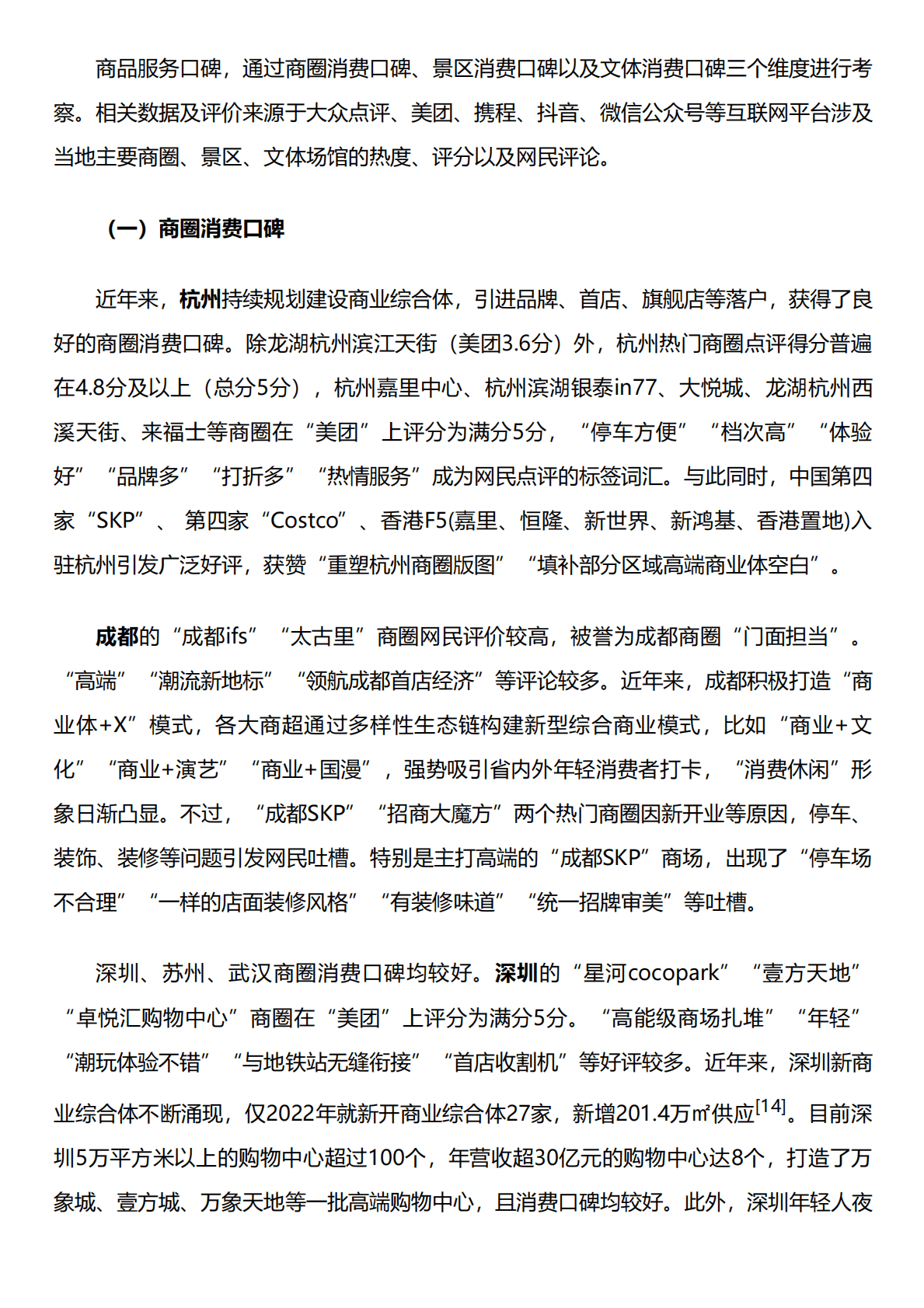 商品服务口碑，通过商圈消费口碑、景区消费口碑以及文体消费口碑三个维度进行考察。相关数据及评价来源于大众点评、美团、携程、抖音、微信公众号等互联网平台涉及当地主要商圈、景区、文体场馆的热度、评分以及网民评论。

（一）商圈消费口碑

近年来，杭州持续规划建设商业综合体，引进品牌、首店、旗舰店等落户，获得了良好的商圈消费口碑。除龙湖杭州滨江天街（美团3.6分）外，杭州热门商圈点评得分普遍在4.8分及以上（总分5分），杭州嘉里中心、杭州滨湖银泰in77、大悦城、龙湖杭州西溪天街、来福士等商圈在“美团”上评分为满分5分，“停车方便”“档次高”“体验好”“品牌多”“打折多”“热情服务”成为网民点评的标签词汇。与此同时，中国第四家“SKP”、第四家“Costco”、香港F5(嘉里、恒隆、新世界、新鸿基、香港置地)入驻杭州引发广泛好评，获赞“重塑杭州商圈版图”“填补部分区域高端商业体空白”。

成都的“成都ifs”“太古里”商圈网民评价较高，被誉为成都商圈“门面担当”。“高端”“潮流新地标”“领航成都首店经济”等评论较多。近年来，成都积极打造“商业体+X”模式，各大商超通过多样性生态链构建新型综合商业模式，比如“商业+文化”“商业+演艺”“商业+国漫”，强势吸引省内外年轻消费者打卡，“消费休闲”形象日渐凸显。不过，“成都SKP”“招商大魔方”两个热门商圈因新开业等原因，停车、装饰、装修等问题引发网民吐槽。特别是主打高端的“成都SKP”商场，出现了“停车场不合理”“一样的店面装修风格”“有装修味道”“统一招牌审美”等吐槽。

深圳、苏州、武汉商圈消费口碑均较好。深圳的“星河cocopark”“壹方天地”“卓悦汇购物中心”商圈在“美团”上评分为满分5分。“高能级商场扎堆”“年轻”“潮玩体验不错”“与地铁站无缝衔接”“首店收割机”等好评较多。近年来，深圳新商业综合体不断涌现，仅2022年就新开商业综合体27家，新增201.4万㎡供应$^{[14]}$。目前深圳5万平方米以上的购物中心超过100个，年营收超30亿元的购物中心达8个，打造了万象城、壹方城、万象天地等一批高端购物中心，且消费口碑均较好。此外，深圳年轻人夜